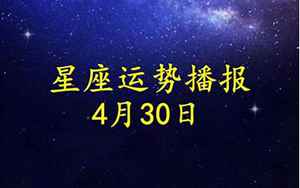 星座运势播报
4月30日